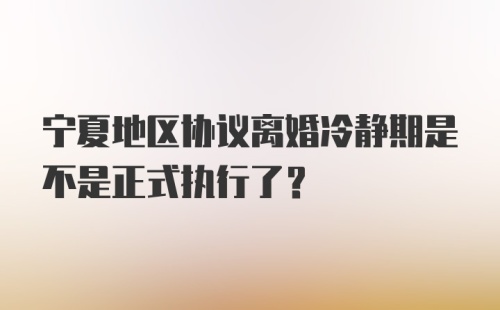 宁夏地区协议离婚冷静期是不是正式执行了？